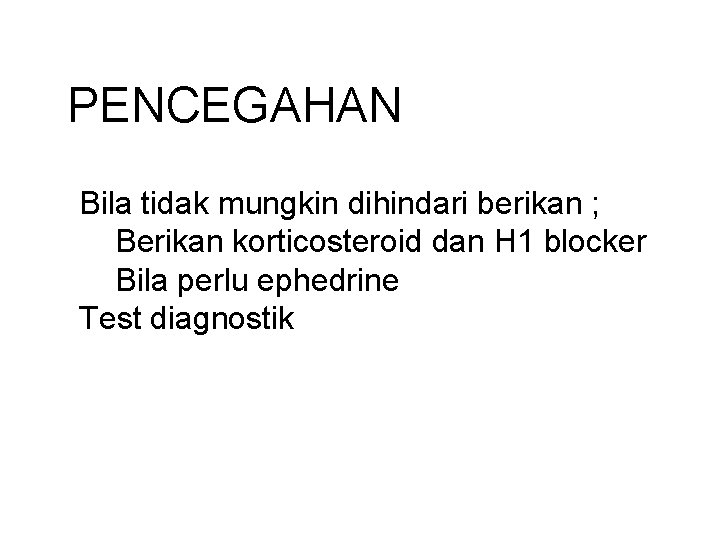 PENCEGAHAN

Bila tidak mungkin dihindari berikan ;
Berikan korticosteroid dan H1 blocker
Bila perlu ephedrine
Test diagnostik